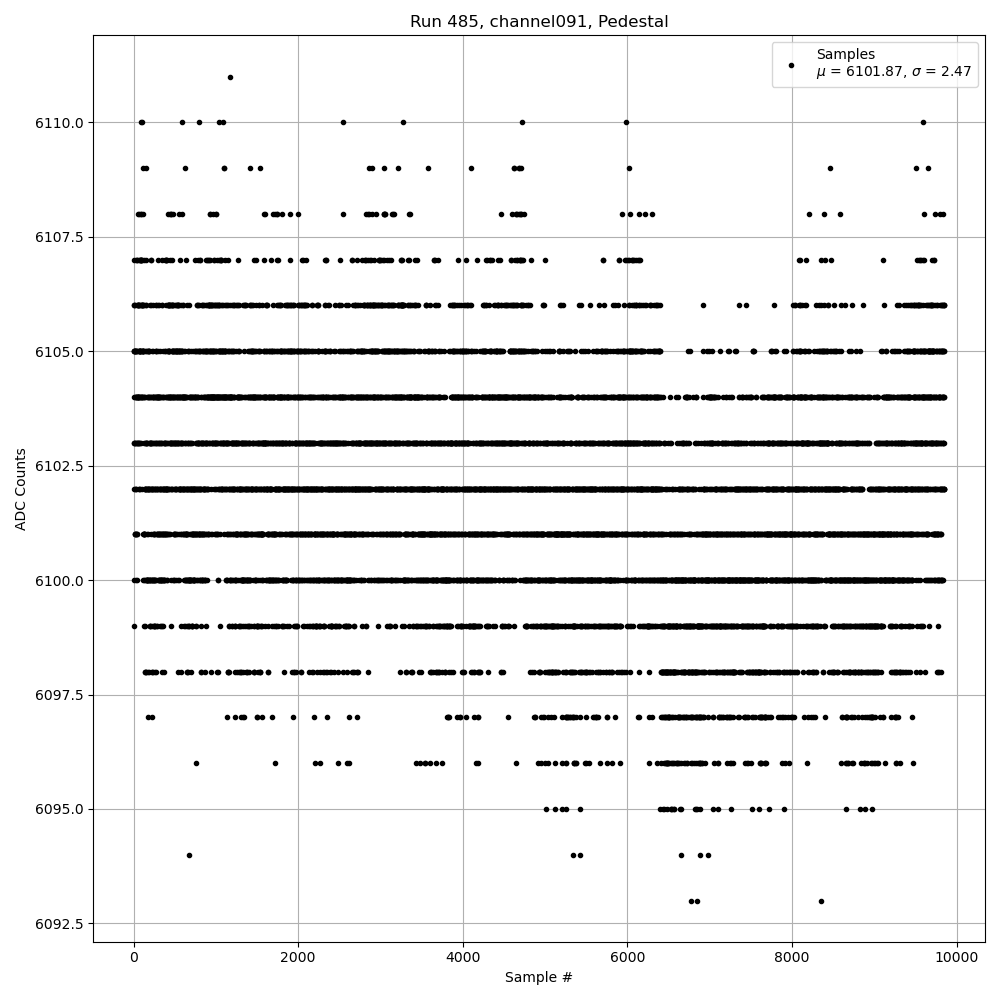 Run 485, channel091, Pedestal

Samples
$\mu$ = 6101.87, $\sigma$ = 2.47

ADC Counts

6110.0
6107.5
6105.0
6102.5
6100.0
6097.5
6095.0
6092.5

0
2000
4000
6000
8000
10000

Sample #